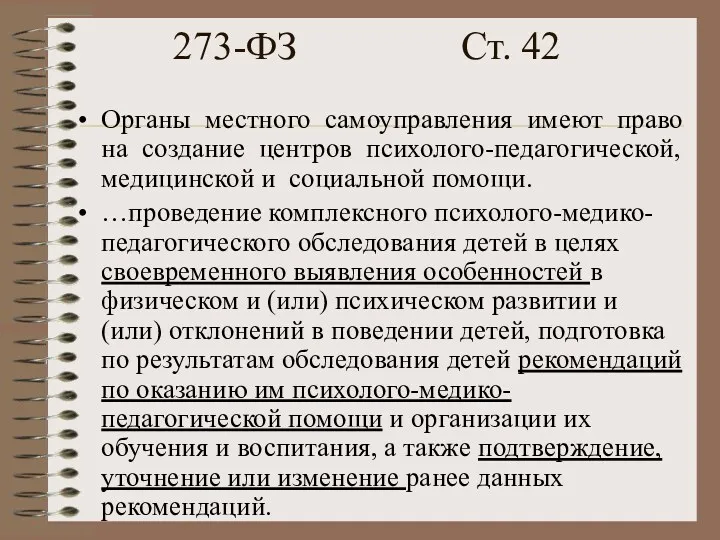 273-ФЗ Ст. 42

• Органы местного самоуправления имеют право на создание центров психолого-педагогической, медицинской и социальной помощи.

• …проведение комплексного психолого-медико-педагогического обследования детей в целях своевременного выявления особенностей в физическом и (или) психическом развитии и (или) отклонений в поведении детей, подготовка по результатам обследования детей рекомендаций по оказанию им психолого-медико-педагогической помощи и организации их обучения и воспитания, а также подтверждение, уточнение или изменение ранее данных рекомендаций.